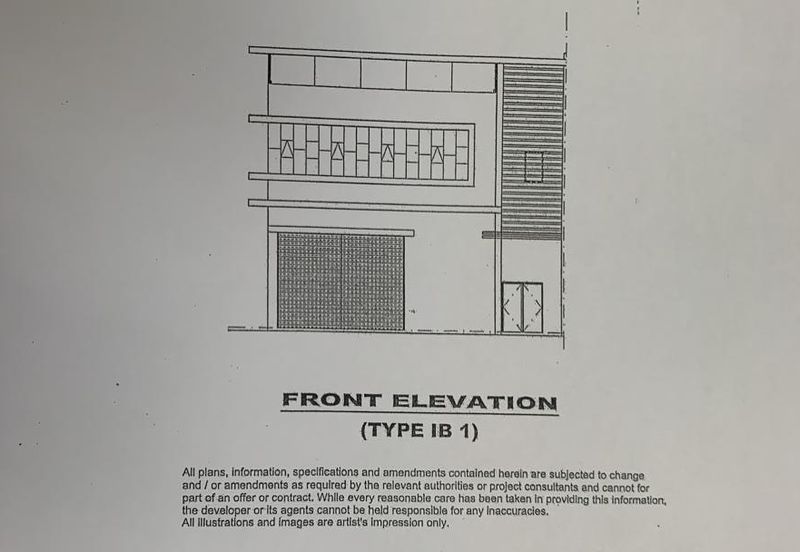 FRONT ELEVATION
(TYPE IB 1)

All plans, information, specifications and amendments contained herein are subjected to change and / or amendments as required by the relevant authorities or project consultants and cannot for part of an offer or contract. While every reasonable care has been taken in providing this information, the developer or its agents cannot be held responsible for any inaccuracies.
All illustrations and images are artist's impression only.